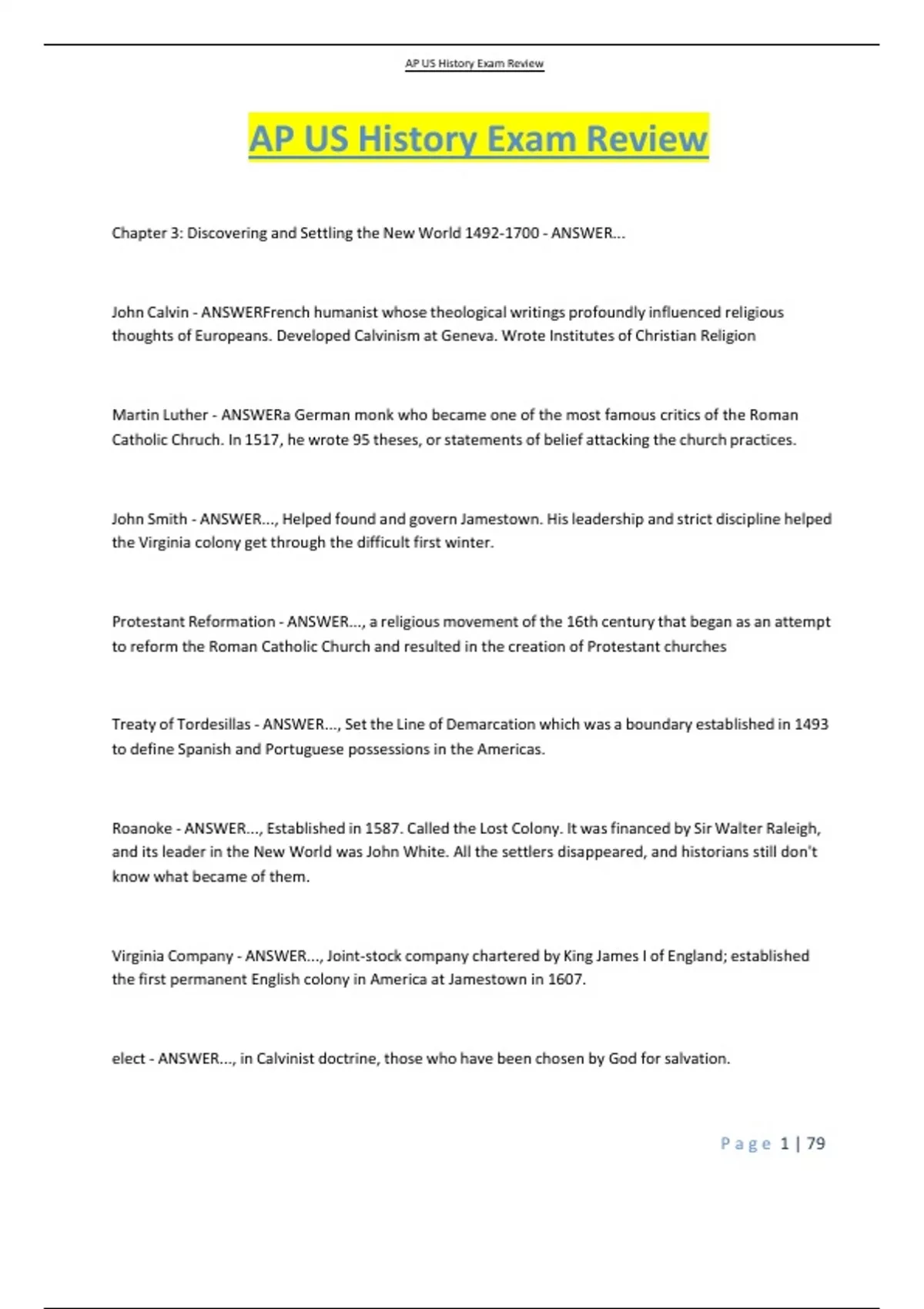 AP US History Exam Review

AP US History Exam Review

Chapter 3: Discovering and Settling the New World 1492-1700 - ANSWER...

John Calvin - ANSWERFrench humanist whose theological writings profoundly influenced religious thoughts of Europeans. Developed Calvinism at Geneva. Wrote Institutes of Christian Religion

Martin Luther - ANSWERa German monk who became one of the most famous critics of the Roman Catholic Chruch. In 1517, he wrote 95 theses, or statements of belief attacking the church practices.

John Smith - ANSWER..., Helped found and govern Jamestown. His leadership and strict discipline helped the Virginia colony get through the difficult first winter.

Protestant Reformation - ANSWER..., a religious movement of the 16th century that began as an attempt to reform the Roman Catholic Church and resulted in the creation of Protestant churches

Treaty of Tordesillas - ANSWER..., Set the Line of Demarcation which was a boundary established in 1493 to define Spanish and Portuguese possessions in the Americas.

Roanoke - ANSWER..., Established in 1587. Called the Lost Colony. It was financed by Sir Walter Raleigh, and its leader in the New World was John White. All the settlers disappeared, and historians still don't know what became of them.

Virginia Company - ANSWER..., Joint-stock company chartered by King James I of England; established the first permanent English colony in America at Jamestown in 1607.

elect - ANSWER..., in Calvinist doctrine, those who have been chosen by God for salvation.

Page 1 | 79